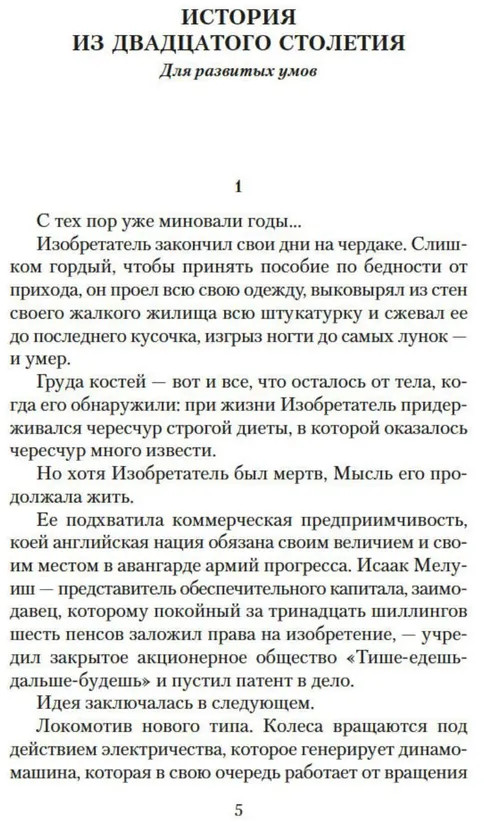 ИСТОРИЯ
ИЗ ДВАДЦАТОГО СТОЛЕТИЯ
Для развитых умов

1

С тех пор уже миновали годы...

Изобретатель закончил свои дни на чердаке. Слишком гордый, чтобы принять пособие по бедности от прихода, он проел всю свою одежду, выковырял из стен своего жалкого жилища всю штукатурку и сжевал ее до последнего кусочка, изгрыз ногти до самых лунок — и умер.

Груда костей — вот и все, что осталось от тела, когда его обнаружили: при жизни Изобретатель придерживался чересчур строгой диеты, в которой оказалось чересчур много извести.

Но хотя Изобретатель был мертв, Мысль его продолжала жить.

Ее подхватила коммерческая предприимчивость, коей английская нация обязана своим величием и своим местом в авангарде армий прогресса. Исаак Мелуиш — представитель обеспечительного капитала, заимодавец, которому покойный за тринадцать шиллингов шесть пенсов заложил права на изобретение, — учредил закрытое акционерное общество «Тише-едешь-дальше-будешь» и пустил патент в дело.

Идея заключалась в следующем.

Локомотив нового типа. Колеса вращаются под действием электричества, которое генерирует динамо-машина, которая в свою очередь работает от вращения

5